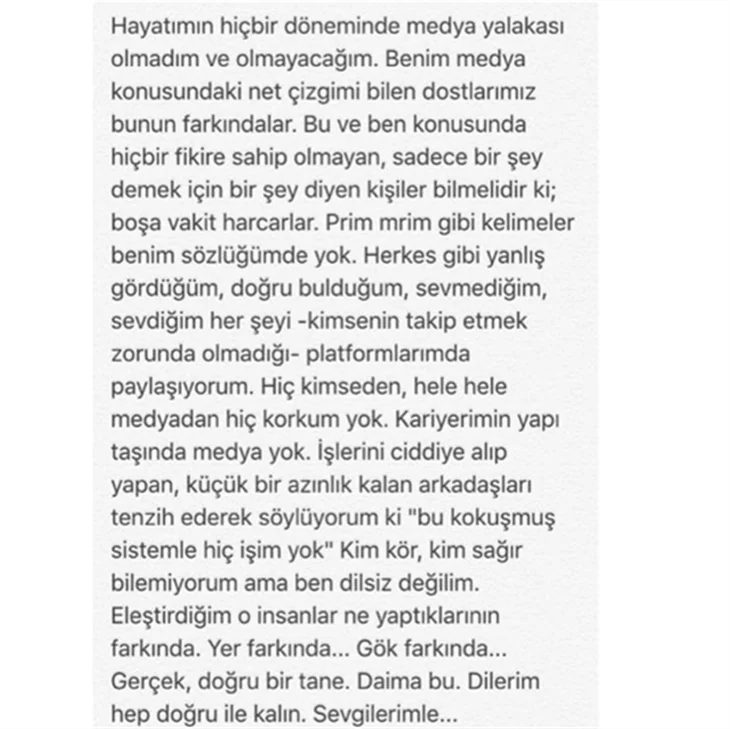 Hayatımın hiçbir döneminde medya yalakası olmadım ve olmayacağım. Benim medya konusundaki net çizgimi bilen dostlarımız bunun farkındalar. Bu ve ben konusunda hiçbir fikire sahip olmayan, sadece bir şey demek için bir şey diyen kişiler bilmelidir ki; boşa vakit harcarlar. Prim mrim gibi kelimeler benim sözlüğümde yok. Herkes gibi yanlış gördüğüm, doğru bulduğum, sevmediğim, sevdiğim her şeyi -kimsenin takip etmek zorunda olmadığı- platformlarımda paylaşıyorum. Hiç kimseden, hele hele medyadan hiç korkum yok. Kariyerimin yapı taşında medya yok. İşlerini ciddiye alıp yapan, küçük bir azınlık kalan arkadaşları tenzih ederek söylüyorum ki "bu kokuşmuş sistemle hiç işim yok" Kim kör, kim sağır bilemiyorum ama ben dilsiz değilim. Eleştirdiğim o insanlar ne yaptıklarının farkında. Yer farkında... Gök farkında... Gerçek, doğru bir tane. Daima bu. Dilerim hep doğru ile kalın. Sevgilerimle...